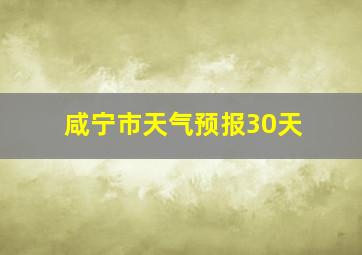 咸宁市天气预报30天